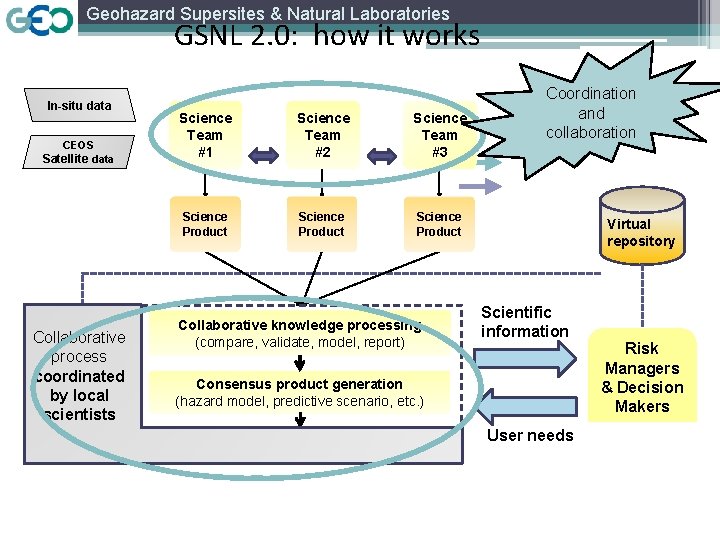 GEO Geohazard Supersites & Natural Laboratories

GSNL 2.0: how it works

In-situ data

CEOS Satellite data

Science Team #1

Science Team #2

Science Team #3

Coordination and collaboration

Science Product

Science Product

Science Product

Virtual repository

Collaborative process coordinated by local scientists

Collaborative knowledge processing (compare, validate, model, report)

Consensus product generation (hazard model, predictive scenario, etc.)

Scientific information

Risk Managers & Decision Makers

User needs